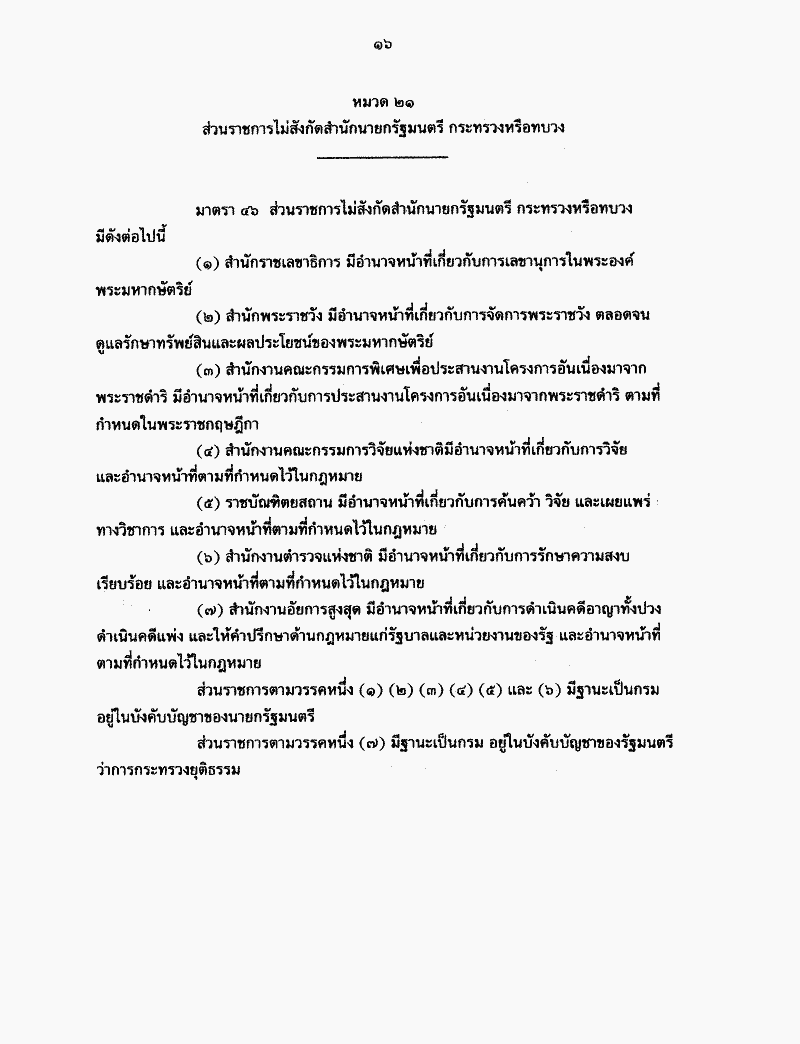 ๑๖

หมวด ๒๑
ส่วนราชการไม่สังกัดสำนักนายกรัฐมนตรี กระทรวงหรือทบวง

มาตรา ๔๖ ส่วนราชการไม่สังกัดสำนักนายกรัฐมนตรี กระทรวงหรือทบวง มีดังต่อไปนี้

(๑) สำนักราชเลขาธิการ มีอำนาจหน้าที่เกี่ยวกับการเลขานุการในพระองค์พระมหากษัตริย์

(๒) สำนักพระราชวัง มีอำนาจหน้าที่เกี่ยวกับการจัดการพระราชวัง ตลอดจนดูแลรักษาทรัพย์สินและผลประโยชน์ของพระมหากษัตริย์

(๓) สำนักงานคณะกรรมการพิเศษเพื่อประสานงานโครงการอันเนื่องมาจากพระราชดำริ มีอำนาจหน้าที่เกี่ยวกับการประสานงานโครงการอันเนื่องมาจากพระราชดำริ ตามที่กำหนดในพระราชกฤษฎีกา

(๔) สำนักงานคณะกรรมการวิจัยแห่งชาติมีอำนาจหน้าที่เกี่ยวกับการวิจัย และอำนาจหน้าที่ตามที่กำหนดไว้ในกฎหมาย

(๕) ราชบัณฑิตยสถาน มีอำนาจหน้าที่เกี่ยวกับการค้นคว้า วิจัย และเผยแพร่ทางวิชาการ และอำนาจหน้าที่ตามที่กำหนดไว้ในกฎหมาย

(๖) สำนักงานตำรวจแห่งชาติ มีอำนาจหน้าที่เกี่ยวกับการรักษาความสงบเรียบร้อย และอำนาจหน้าที่ตามที่กำหนดไว้ในกฎหมาย

(๗) สำนักงานอัยการสูงสุด มีอำนาจหน้าที่เกี่ยวกับการดำเนินคดีอาญาทั้งปวง ดำเนินคดีแพ่ง และให้คำปรึกษาด้านกฎหมายแก่รัฐบาลและหน่วยงานของรัฐ และอำนาจหน้าที่ตามที่กำหนดไว้ในกฎหมาย

ส่วนราชการตามวรรคหนึ่ง (๑) (๒) (๓) (๔) (๕) และ (๖) มีฐานะเป็นกรม อยู่ในบังคับบัญชาของนายกรัฐมนตรี

ส่วนราชการตามวรรคหนึ่ง (๗) มีฐานะเป็นกรม อยู่ในบังคับบัญชาของรัฐมนตรีว่าการกระทรวงยุติธรรม